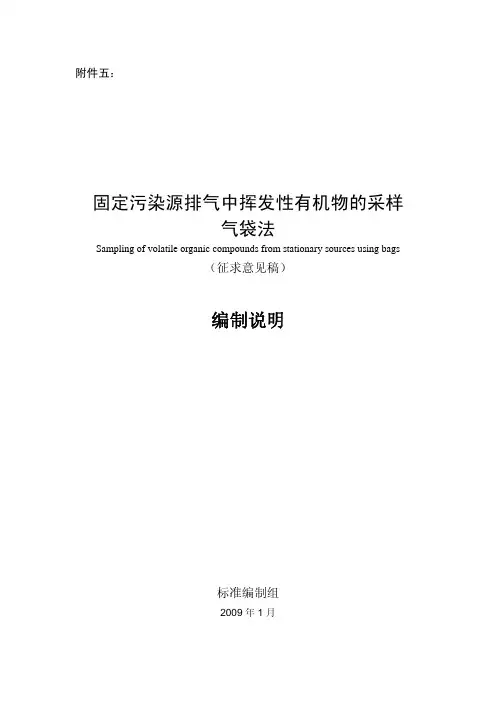 附件五：

固定污染源排气中挥发性有机物的采样
气袋法
Sampling of volatile organic compounds from stationary sources using bags
（征求意见稿）

编制说明

标准编制组
2009 年 1 月